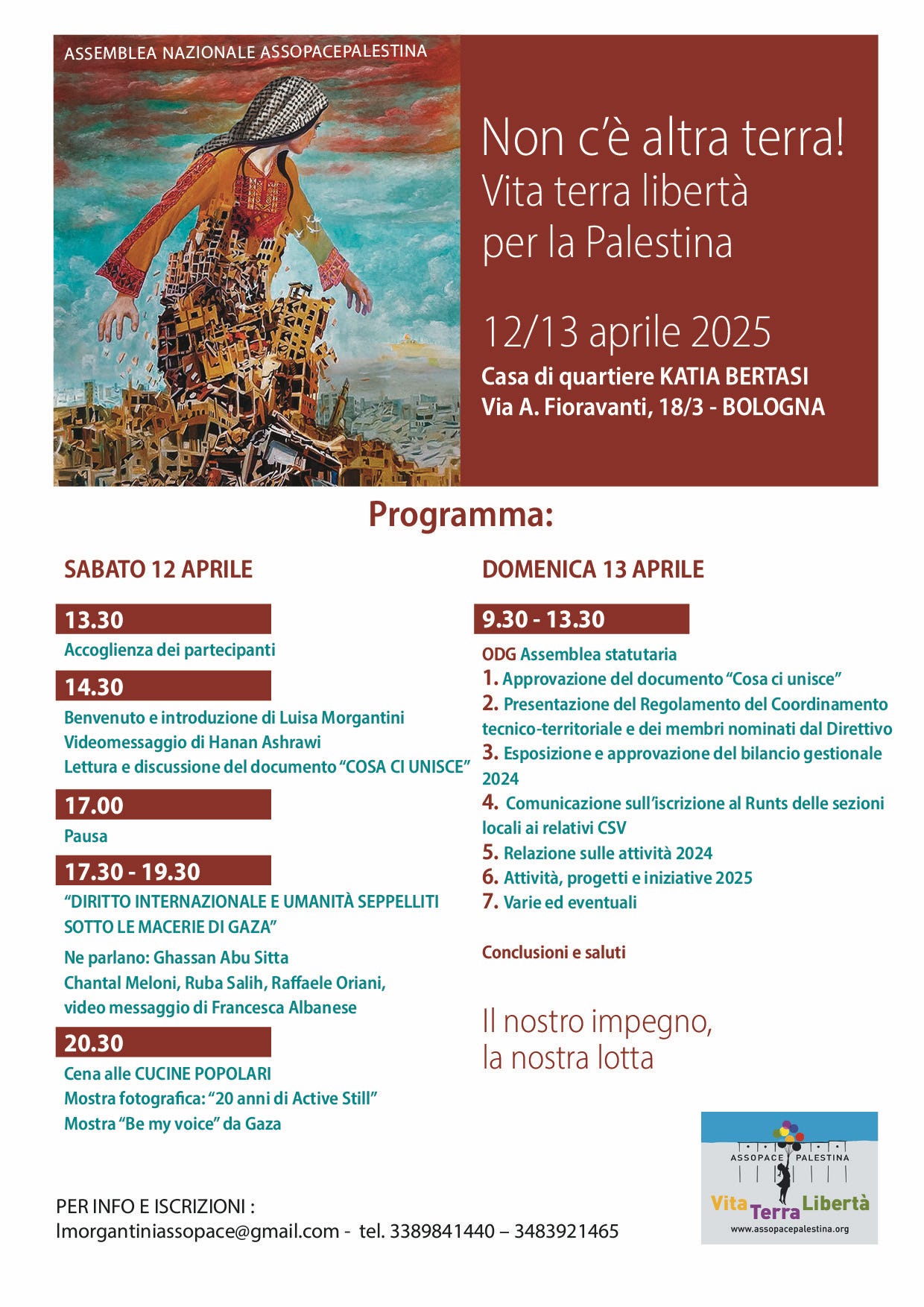 ASSEMBLEA NAZIONALE ASSOPACEPALESTINA

Non c'è altra terra!
Vita terra libertà
per la Palestina

12/13 aprile 2025

Casa di quartiere KATIA BERTASI
Via A. Fioravanti, 18/3 - BOLOGNA

Programma:

SABATO 12 APRILE

13.30
Accoglienza dei partecipanti

14.30
Benvenuto e introduzione di Luisa Morgantini
Videomessaggio di Hanan Ashrawi
Lettura e discussione del documento "COSA CI UNISCE"

17.00
Pausa

17.30 - 19.30
"DIRITTO INTERNAZIONALE E UMANITÀ SEPPELLITI SOTTO LE MACERIE DI GAZA"
Ne parlano: Ghassan Abu Sitta
Chantal Meloni, Ruba Salih, Raffaele Oriani,
video messaggio di Francesca Albanese

20.30
Cena alle CUCINE POPOLARI
Mostra fotografica: "20 anni di Active Still"
Mostra "Be my voice" da Gaza

DOMENICA 13 APRILE

9.30 - 13.30
ODG Assemblea statutaria
1. Approvazione del documento "Cosa ci unisce"
2. Presentazione del Regolamento del Coordinamento tecnico-territoriale e dei membri nominati dal Direttivo
3. Esposizione e approvazione del bilancio gestionale 2024
4. Comunicazione sull'iscrizione al Runts delle sezioni locali ai relativi CSV
5. Relazione sulle attività 2024
6. Attività, progetti e iniziative 2025
7. Varie ed eventuali

Conclusioni e saluti

Il nostro impegno,
la nostra lotta

ASSOPACE PALESTINA
Vita Terra Libertà
www.assopacepalestina.org

PER INFO E ISCRIZIONI :
lmorgantiniassopace@gmail.com - tel. 3389841440 – 3483921465